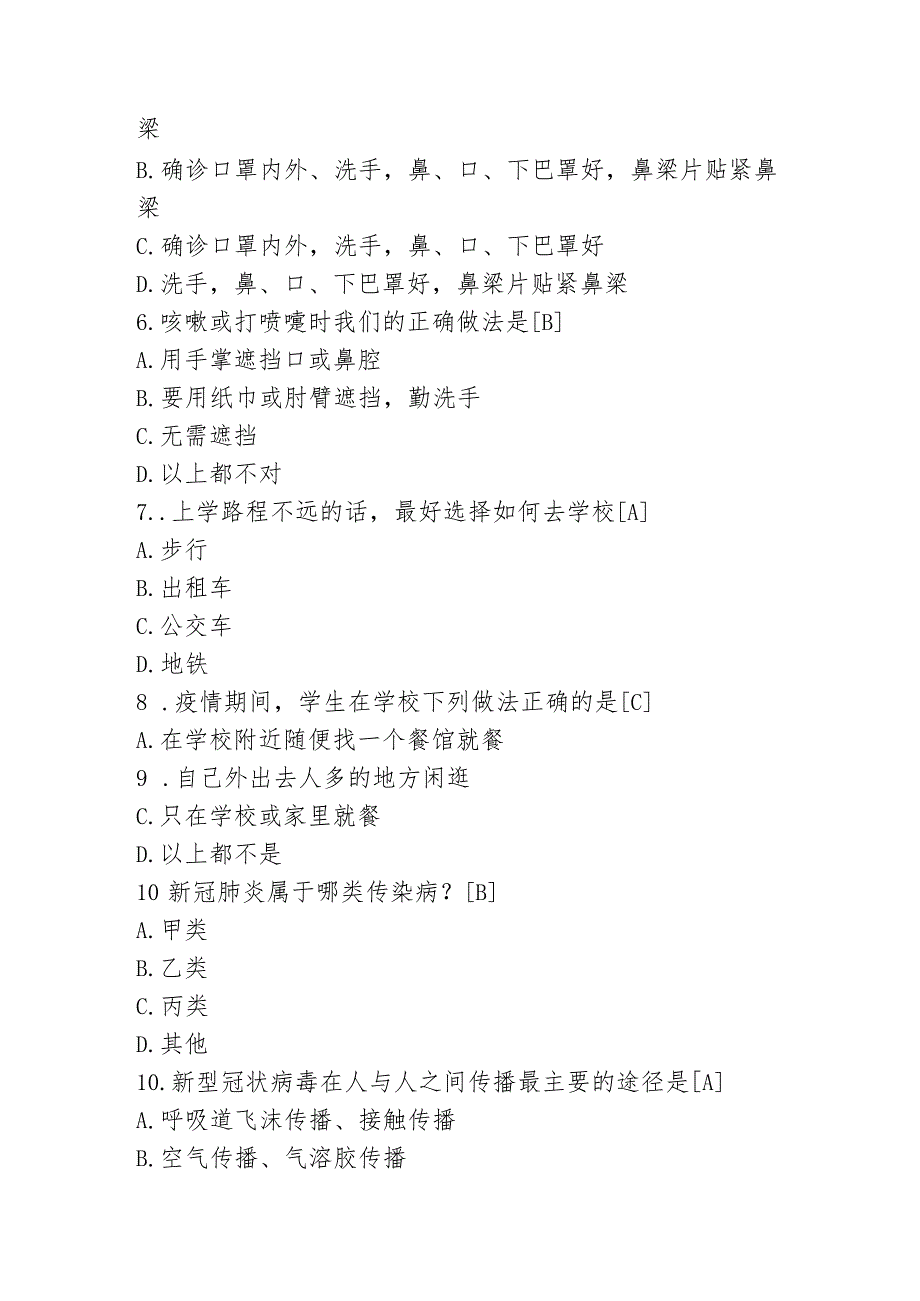 梁

B.确诊口罩内外、洗手，鼻、口、下巴罩好，鼻梁片贴紧鼻梁

C.确诊口罩内外，洗手，鼻、口、下巴罩好

D.洗手，鼻、口、下巴罩好，鼻梁片贴紧鼻梁

6.咳嗽或打喷嚏时我们的正确做法是[B]

A.用手掌遮挡口或鼻腔

B.要用纸巾或肘臂遮挡，勤洗手

C.无需遮挡

D.以上都不对

7..上学路程不远的话，最好选择如何去学校[A]

A.步行

B.出租车

C.公交车

D.地铁

8 .疫情期间，学生在学校下列做法正确的是[C]

A.在学校附近随便找一个餐馆就餐

9 .自己外出去人多的地方闲逛

C.只在学校或家里就餐

D.以上都不是

10 新冠肺炎属于哪类传染病？[B]

A.甲类

B.乙类

C.丙类

D.其他

10.新型冠状病毒在人与人之间传播最主要的途径是[A]

A.呼吸道飞沫传播、接触传播

B.空气传播、气溶胶传播